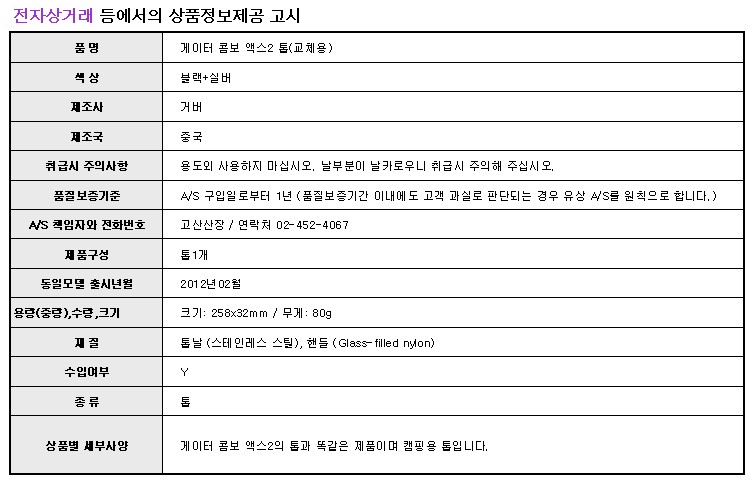 전자상거래 등에서의 상품정보제공 고시

| 품 명 | 게이터 콤보 액스2 톱(교체용) |
|---|---|
| 색 상 | 블랙+실버 |
| 제조사 | 거버 |
| 제조국 | 중국 |
| 취급시 주의사항 | 용도외 사용하지 마십시오. 날부분이 날카로우니 취급시 주의해 주십시오. |
| 품질보증기준 | A/S 구입일로부터 1년 (품질보증기간 이내에도 고객 과실로 판단되는 경우 유상 A/S를 원칙으로 합니다.) |
| A/S 책임자와 전화번호 | 고산산장 / 연락처 02-452-4067 |
| 제품구성 | 톱1개 |
| 동일모델 출시년월 | 2012년 02월 |
| 용량(중량),수량,크기 | 크기: 258x32mm / 무게: 80g |
| 재 질 | 톱날 (스테인레스 스틸), 핸들 (Glass-filled nylon) |
| 수입여부 | Y |
| 종 류 | 톱 |
| 상품별 세부사양 | 게이터 콤보 액스2의 톱과 똑같은 제품이며 캠핑용 톱입니다. |